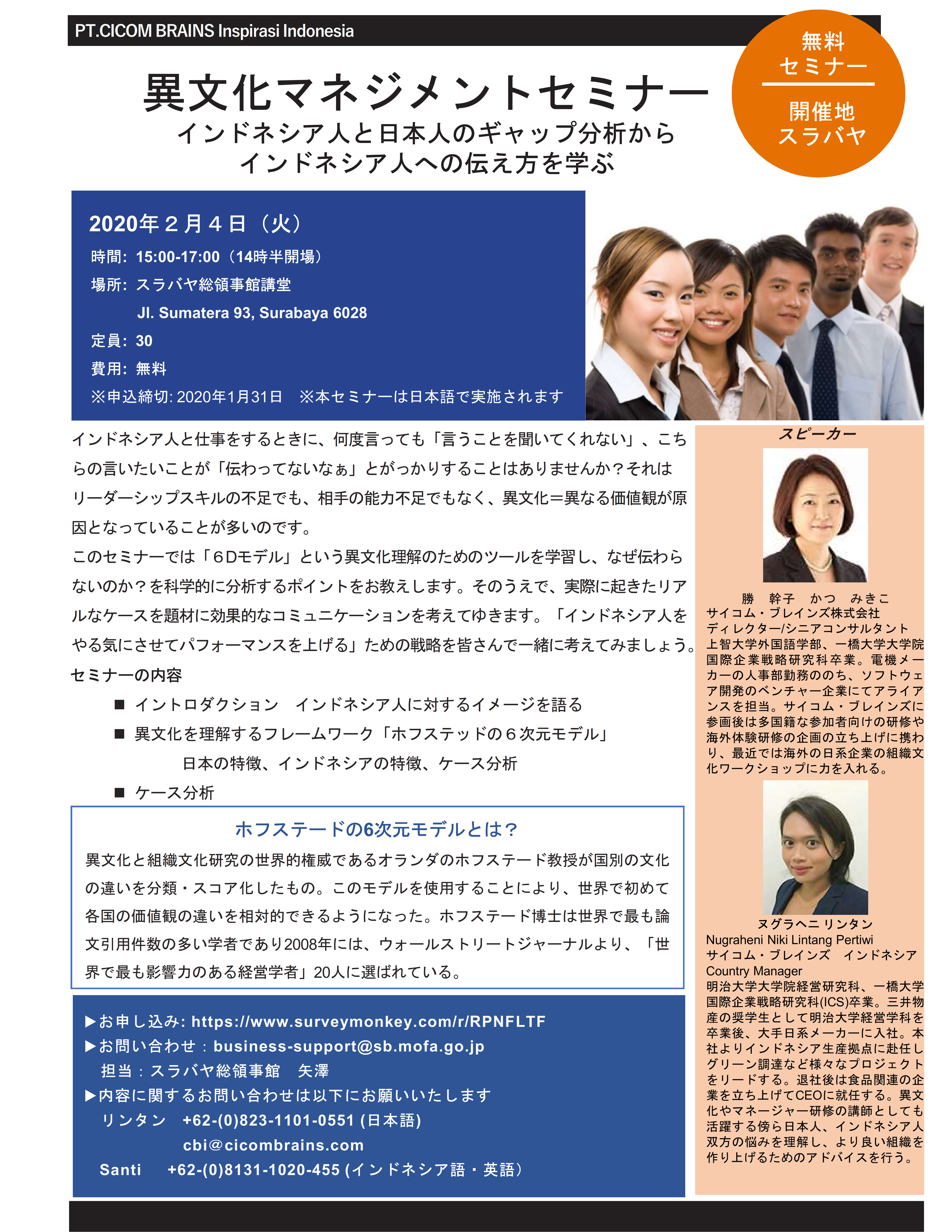 PT.CICOM BRAINS Inspirasi Indonesia

無料
セミナー

開催地
スラバヤ

異文化マネジメントセミナー
インドネシア人と日本人のギャップ分析から
インドネシア人への伝え方を学ぶ

2020年２月４日（火）
時間: 15:00-17:00（14時半開場）
場所: スラバヤ総領事館講堂
Jl. Sumatera 93, Surabaya 6028
定員: 30
費用: 無料
※申込締切: 2020年1月31日　※本セミナーは日本語で実施されます

インドネシア人と仕事をするときに、何度言っても「言うことを聞いてくれない」、こちらの言いたいことが「伝わってないなぁ」とがっかりすることはありませんか？それはリーダーシップスキルの不足でも、相手の能力不足でもなく、異文化＝異なる価値観が原因となっていることが多いのです。
このセミナーでは「６Dモデル」という異文化理解のためのツールを学習し、なぜ伝わらないのか？を科学的に分析するポイントをお教えします。そのうえで、実際に起きたリアルなケースを題材に効果的なコミュニケーションを考えてゆきます。「インドネシア人をやる気にさせてパフォーマンスを上げる」ための戦略を皆さんで一緒に考えてみましょう。
セミナーの内容
■ イントロダクション　インドネシア人に対するイメージを語る
■ 異文化を理解するフレームワーク「ホフステッドの６次元モデル」
日本の特徴、インドネシアの特徴、ケース分析
■ ケース分析

ホフステードの6次元モデルとは？
異文化と組織文化研究の世界的権威であるオランダのホフステード教授が国別の文化の違いを分類・スコア化したもの。このモデルを使用することにより、世界で初めて各国の価値観の違いを相対的できるようになった。ホフステード博士は世界で最も論文引用件数の多い学者であり2008年には、ウォールストリートジャーナルより、「世界で最も影響力のある経営学者」20人に選ばれている。

▶お申し込み: https://www.surveymonkey.com/r/RPNFLTF
▶お問い合わせ：business-support@sb.mofa.go.jp
担当：スラバヤ総領事館　矢澤
▶内容に関するお問い合わせは以下にお願いいたします
リンタン　+62-(0)823-1101-0551 (日本語)
cbi@cicombrains.com
Santi　+62-(0)8131-1020-455 (インドネシア語・英語）

スピーカー
勝　幹子　かつ　みきこ
サイコム・ブレインズ株式会社
ディレクター/シニアコンサルタント
上智大学外国語学部、一橋大学大学院国際企業戦略研究科卒業。電機メーカーの人事部勤務ののち、ソフトウェア開発のベンチャー企業にてアライアンスを担当。サイコム・ブレインズに参画後は多国籍な参加者向けの研修や海外体験研修の企画の立ち上げに携わり、最近では海外の日系企業の組織文化ワークショップに力を入れる。

ヌグラヘニ リンタン
Nugraheni Niki Lintang Pertiwi
サイコム・ブレインズ　インドネシア
Country Manager
明治大学大学院経営研究科、一橋大学国際企業戦略研究科(ICS)卒業。三井物産の奨学生として明治大学経営学科を卒業後、大手日系メーカーに入社。本社よりインドネシア生産拠点に赴任しグリーン調達など様々なプロジェクトをリードする。退社後は食品関連の企業を立ち上げてCEOに就任する。異文化やマネージャー研修の講師としても活躍する傍ら日本人、インドネシア人双方の悩みを理解し、より良い組織を作り上げるためのアドバイスを行う。